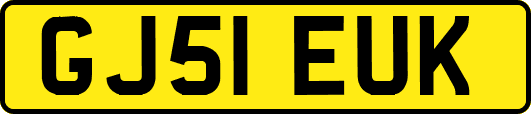 GJ51 EUK